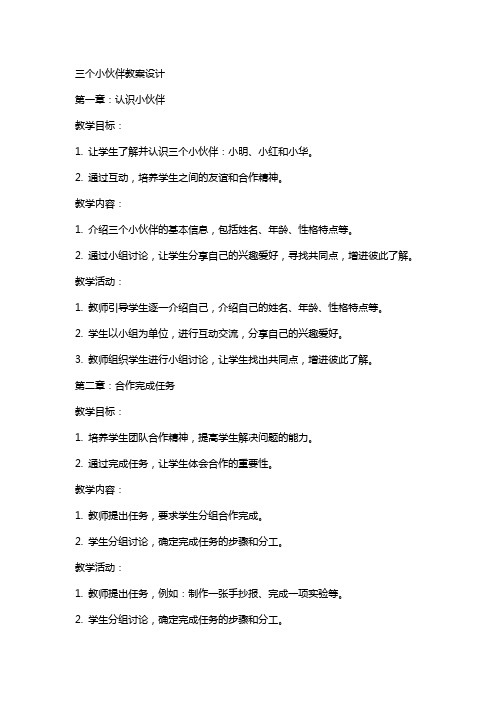 三个小伙伴教案设计

第一章：认识小伙伴

教学目标：

1. 让学生了解并认识三个小伙伴：小明、小红和小华。

2. 通过互动，培养学生之间的友谊和合作精神。

教学内容：

1. 介绍三个小伙伴的基本信息，包括姓名、年龄、性格特点等。

2. 通过小组讨论，让学生分享自己的兴趣爱好，寻找共同点，增进彼此了解。

教学活动：

1. 教师引导学生逐一介绍自己，介绍自己的姓名、年龄、性格特点等。

2. 学生以小组为单位，进行互动交流，分享自己的兴趣爱好。

3. 教师组织学生进行小组讨论，让学生找出共同点，增进彼此了解。

第二章：合作完成任务

教学目标：

1. 培养学生团队合作精神，提高学生解决问题的能力。

2. 通过完成任务，让学生体会合作的重要性。

教学内容：

1. 教师提出任务，要求学生分组合作完成。

2. 学生分组讨论，确定完成任务的步骤和分工。

教学活动：

1. 教师提出任务，例如：制作一张手抄报、完成一项实验等。

2. 学生分组讨论，确定完成任务的步骤和分工。